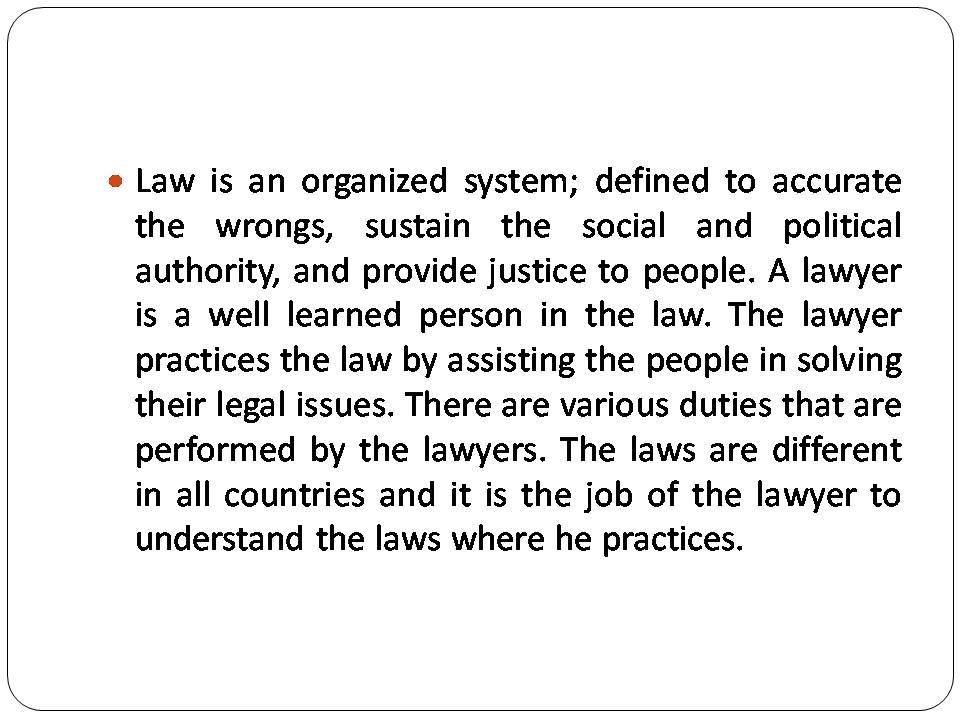 • Law is an organized system; defined to accurate the wrongs, sustain the social and political authority, and provide justice to people. A lawyer is a well learned person in the law. The lawyer practices the law by assisting the people in solving their legal issues. There are various duties that are performed by the lawyers. The laws are different in all countries and it is the job of the lawyer to understand the laws where he practices.